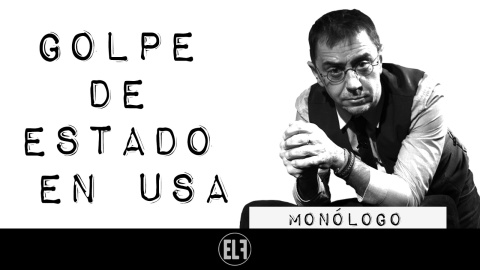 GOLPE DE ESTADO EN USA

MONÓLOGO

ELF